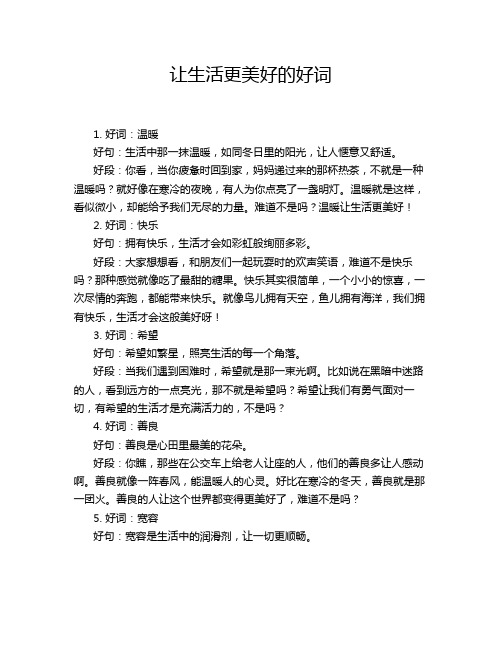 让生活更美好的好词

1. 好词：温暖

好句：生活中那一抹温暖，如同冬日里的阳光，让人惬意又舒适。

好段：你看，当你疲惫时回到家，妈妈递过来的那杯热茶，不就是一种温暖吗？就好像在寒冷的夜晚，有人为你点亮了一盏明灯。温暖就是这样，看似微小，却能给予我们无尽的力量。难道不是吗？温暖让生活更美好！

2. 好词：快乐

好句：拥有快乐，生活才会如彩虹般绚丽多彩。

好段：大家想想看，和朋友们一起玩耍时的欢声笑语，难道不是快乐吗？那种感觉就像吃了最甜的糖果。快乐其实很简单，一个小小的惊喜，一次尽情的奔跑，都能带来快乐。就像鸟儿拥有天空，鱼儿拥有海洋，我们拥有快乐，生活才会这般美好呀！

3. 好词：希望

好句：希望如繁星，照亮生活的每一个角落。

好段：当我们遇到困难时，希望就是那一束光啊。比如说在黑暗中迷路的人，看到远方的一点亮光，那不就是希望吗？希望让我们有勇气面对一切，有希望的生活才是充满活力的，不是吗？

4. 好词：善良

好句：善良是心田里最美的花朵。

好段：你瞧，那些在公交车上给老人让座的人，他们的善良多让人感动啊。善良就像一阵春风，能温暖人的心灵。好比在寒冷的冬天，善良就是那一团火。善良的人让这个世界都变得更美好了，难道不是吗？

5. 好词：宽容

好句：宽容是生活中的润滑剂，让一切更顺畅。